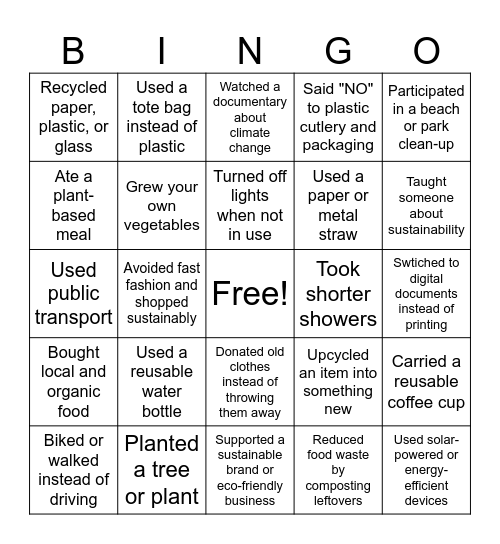 | B | I | N | G | O |
|---|---|---|---|---|
| Recycled paper, plastic, or glass | Used a tote bag instead of plastic | Watched a documentary about climate change | Said "NO" to plastic cutlery and packaging | Participated in a beach or park clean-up |
| Ate a plant-based meal | Grew your own vegetables | Turned off lights when not in use | Used a paper or metal straw | Taught someone about sustainability |
| Used public transport | Avoided fast fashion and shopped sustainably | Free! | Took shorter showers | Swtiched to digital documents instead of printing |
| Bought local and organic food | Used a reusable water bottle | Donated old clothes instead of throwing them away | Upcycled an item into something new | Carried a reusable coffee cup |
| Biked or walked instead of driving | Planted a tree or plant | Supported a sustainable brand or eco-friendly business | Reduced food waste by composting leftovers | Used solar-powered or energy-efficient devices |